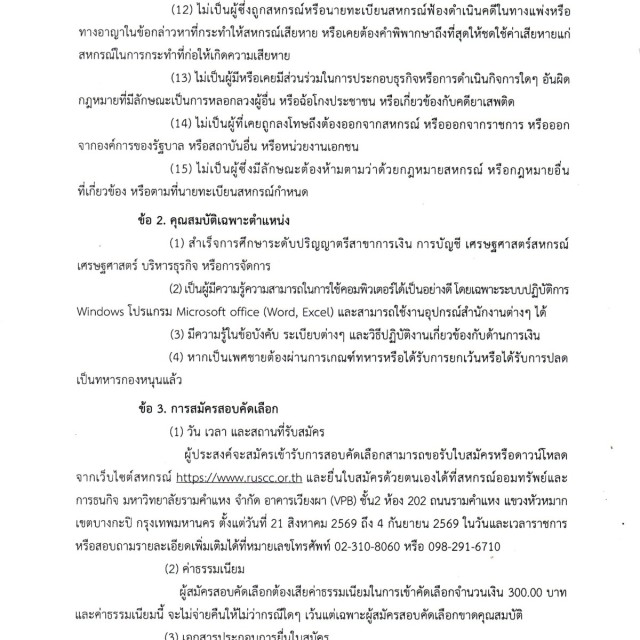 (12) ไม่เป็นผู้ซึ่งถูกสหกรณ์หรือนายทะเบียนสหกรณ์ฟ้องดำเนินคดีในทางแพ่งหรือทางอาญาในข้อกล่าวหาที่กระทำให้สหกรณ์เสียหาย หรือเคยต้องคำพิพากษาถึงที่สุดให้ชดใช้ค่าเสียหายแก่สหกรณ์ในการกระทำที่ก่อให้เกิดความเสียหาย

(13) ไม่เป็นผู้มีหรือเคยมีส่วนร่วมในการประกอบธุรกิจหรือการดำเนินกิจการใดๆ อันผิดกฎหมายที่มีลักษณะเป็นการหลอกลวงผู้อื่น หรือฉ้อโกงประชาชน หรือเกี่ยวข้องกับคดียาเสพติด

(14) ไม่เป็นผู้ที่เคยถูกลงโทษถึงต้องออกจากสหกรณ์ หรือออกจากราชการ หรือออกจากองค์การของรัฐบาล หรือสถาบันอื่น หรือหน่วยงานเอกชน

(15) ไม่เป็นผู้ซึ่งมีลักษณะต้องห้ามตามว่าด้วยกฎหมายสหกรณ์ หรือกฎหมายอื่นที่เกี่ยวข้อง หรือตามที่นายทะเบียนสหกรณ์กำหนด

ข้อ 2. คุณสมบัติเฉพาะตำแหน่ง

(1) สำเร็จการศึกษาระดับปริญญาตรีสาขาการเงิน การบัญชี เศรษฐศาสตร์สหกรณ์ เศรษฐศาสตร์ บริหารธุรกิจ หรือการจัดการ

(2) เป็นผู้มีความรู้ความสามารถในการใช้คอมพิวเตอร์ได้เป็นอย่างดี โดยเฉพาะระบบปฏิบัติการ Windows โปรแกรม Microsoft office (Word, Excel) และสามารถใช้งานอุปกรณ์สำนักงานต่างๆ ได้

(3) มีความรู้ในข้อบังคับ ระเบียบต่างๆ และวิธีปฏิบัติงานเกี่ยวข้องกับด้านการเงิน

(4) หากเป็นเพศชายต้องผ่านการเกณฑ์ทหารหรือได้รับการยกเว้นหรือได้รับการปลดเป็นทหารกองหนุนแล้ว

ข้อ 3. การสมัครสอบคัดเลือก

(1) วัน เวลา และสถานที่รับสมัคร

ผู้ประสงค์จะสมัครเข้ารับการสอบคัดเลือกสามารถขอรับใบสมัครหรือดาวน์โหลดจากเว็บไซต์สหกรณ์ https://www.ruscc.or.th และยื่นใบสมัครด้วยตนเองได้ที่สหกรณ์ออมทรัพย์และการธนกิจ มหาวิทยาลัยรามคำแหง จำกัด อาคารเวียงผา (VPB) ชั้น2 ห้อง 202 ถนนรามคำแหง แขวงหัวหมาก เขตบางกะปิ กรุงเทพมหานคร ตั้งแต่วันที่ 21 สิงหาคม 2569 ถึง 4 กันยายน 2569 ในวันและเวลาราชการ หรือสอบถามรายละเอียดเพิ่มเติมได้ที่หมายเลขโทรศัพท์ 02-310-8060 หรือ 098-291-6710

(2) ค่าธรรมเนียม

ผู้สมัครสอบคัดเลือกต้องเสียค่าธรรมเนียมในการเข้าคัดเลือกจำนวนเงิน 300.00 บาท และค่าธรรมเนียมนี้ จะไม่จ่ายคืนให้ไม่ว่ากรณีใดๆ เว้นแต่เฉพาะผู้สมัครสอบคัดเลือกขาดคุณสมบัติ

(3) เอกสารประกอบการยื่นใบสมัคร